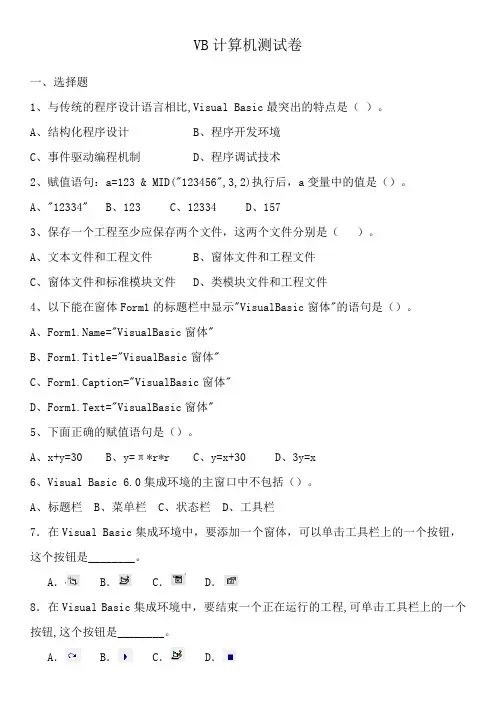 VB 计算机测试卷

一、选择题

1、与传统的程序设计语言相比,Visual Basic 最突出的特点是（ ）。

A、结构化程序设计　　B、程序开发环境

C、事件驱动编程机制　　D、程序调试技术

2、赋值语句：a=123 & MID("123456",3,2)执行后，a 变量中的值是（）。

A、"12334"　B、123　C、12334　D、157

3、保存一个工程至少应保存两个文件，这两个文件分别是（　）。

A、文本文件和工程文件　　B、窗体文件和工程文件

C、窗体文件和标准模块文件　　D、类模块文件和工程文件

4、以下能在窗体 Form1 的标题栏中显示"VisualBasic 窗体"的语句是（）。

A、Form1.Name="VisualBasic 窗体"

B、Form1.Title="VisualBasic 窗体"

C、Form1.Caption="VisualBasic 窗体"

D、Form1.Text="VisualBasic 窗体"

5、下面正确的赋值语句是（）。

A、x+y=30　B、y=π*r*r　C、y=x+30　D、3y=x

6、Visual Basic 6.0 集成环境的主窗口中不包括（）。

A、标题栏　B、菜单栏　C、状态栏　D、工具栏

7. 在 Visual Basic 集成环境中，要添加一个窗体，可以单击工具栏上的一个按钮，这个按钮是________。

A.　B.　C.　D.

8. 在 Visual Basic 集成环境中，要结束一个正在运行的工程,可单击工具栏上的一个按钮,这个按钮是________。

A.　B.　C.　D.